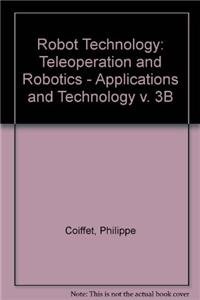 Robot Technology: Teleoperation and Robotics - Applications and Technology v. 3B

Coiffet, Philippe

Note: This is not the actual book cover